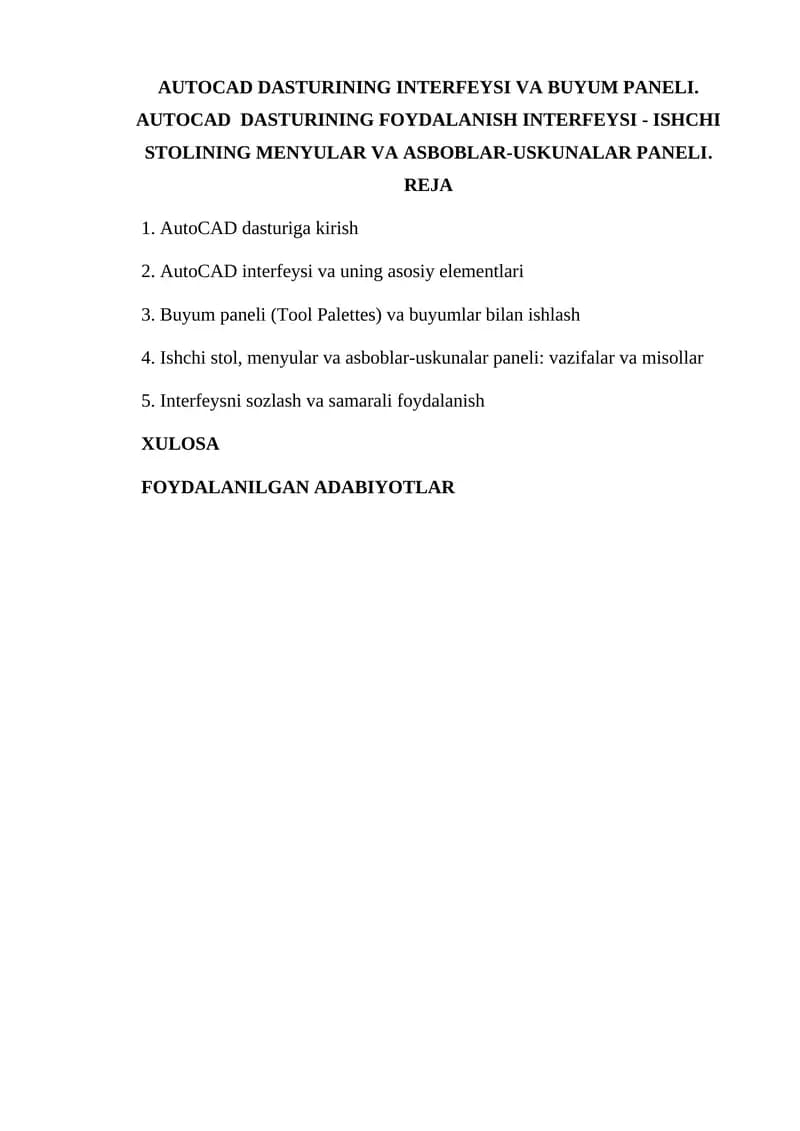 AUTOCAD DASTURINING INTERFEYSI VA BUYUM PANELI. AUTOCAD DASTURINING FOYDALANISH INTERFEYSI - ISHCHI STOLINING MENYULAR VA ASBOBLAR-USKUNALAR PANELI.

REJA

1. AutoCAD dasturiga kirish

2. AutoCAD interfeysi va uning asosiy elementlari

3. Buyum paneli (Tool Palettes) va buyumlar bilan ishlash

4. Ishchi stol, menyular va asboblar-uskunalar paneli: vazifalar va misollar

5. Interfeysni sozlash va samarali foydalanish

XULOSA

FOYDALANILGAN ADABIYOTLAR